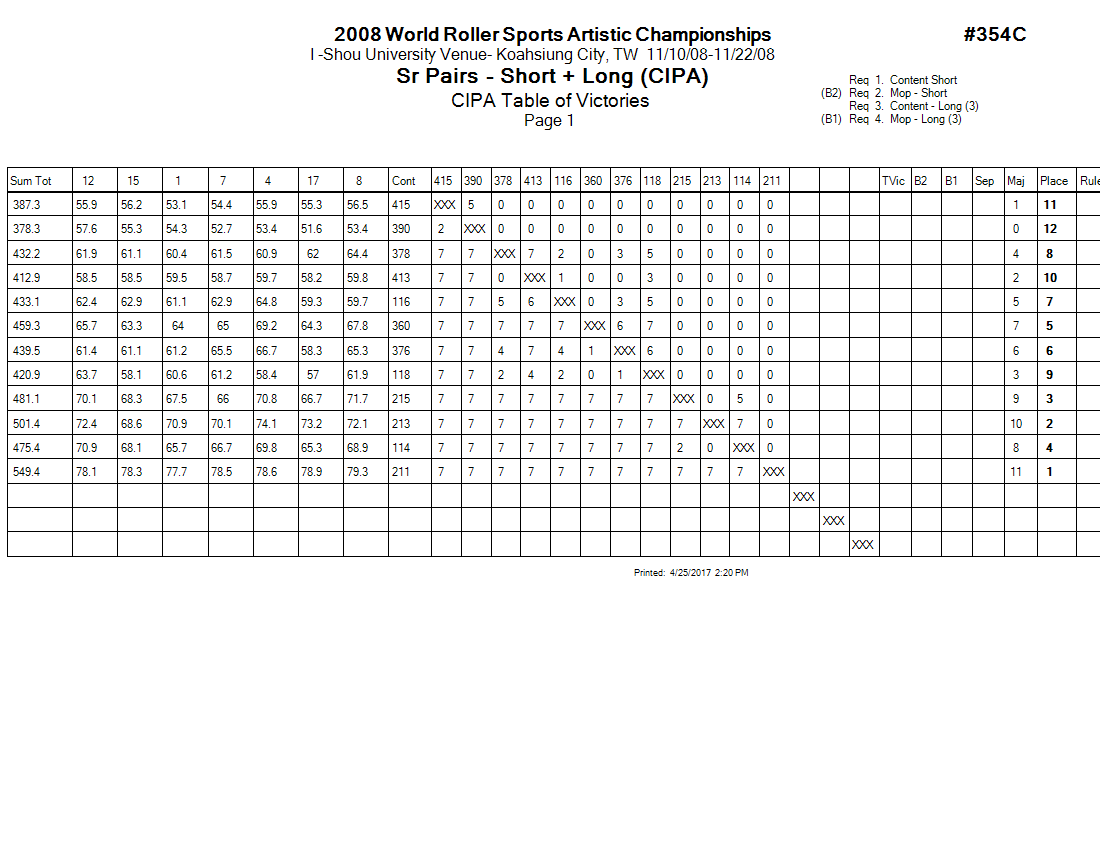 2008 World Roller Sports Artistic Championships

#354C

I -Shou University Venue- Koahsiung City, TW 11/10/08-11/22/08

Sr Pairs - Short + Long (CIPA)

CIPA Table of Victories

Page 1

Req 1. Content Short
(B2) Req 2. Mop - Short
Req 3. Content - Long (3)
(B1) Req 4. Mop - Long (3)

| Sum Tot | 12 | 15 | 1 | 7 | 4 | 17 | 8 | Cont | 415 | 390 | 378 | 413 | 116 | 360 | 376 | 118 | 215 | 213 | 114 | 211 | | | | TVic | B2 | B1 | Sep | Maj | Place | Rule |
|---|---|---|---|---|---|---|---|---|---|---|---|---|---|---|---|---|---|---|---|---|---|---|---|---|---|---|---|---|---|---|
| 387.3 | 55.9 | 56.2 | 53.1 | 54.4 | 55.9 | 55.3 | 56.5 | 415 | XXX | 5 | 0 | 0 | 0 | 0 | 0 | 0 | 0 | 0 | 0 | 0 | | | | | | | | 1 | 11 | |
| 378.3 | 57.6 | 55.3 | 54.3 | 52.7 | 53.4 | 51.6 | 53.4 | 390 | 2 | XXX | 0 | 0 | 0 | 0 | 0 | 0 | 0 | 0 | 0 | 0 | | | | | | | | 0 | 12 | |
| 432.2 | 61.9 | 61.1 | 60.4 | 61.5 | 60.9 | 62 | 64.4 | 378 | 7 | 7 | XXX | 7 | 2 | 0 | 3 | 5 | 0 | 0 | 0 | 0 | | | | | | | | 4 | 8 | |
| 412.9 | 58.5 | 58.5 | 59.5 | 58.7 | 59.7 | 58.2 | 59.8 | 413 | 7 | 7 | 0 | XXX | 1 | 0 | 0 | 3 | 0 | 0 | 0 | 0 | | | | | | | | 2 | 10 | |
| 433.1 | 62.4 | 62.9 | 61.1 | 62.9 | 64.8 | 59.3 | 59.7 | 116 | 7 | 7 | 5 | 6 | XXX | 0 | 3 | 5 | 0 | 0 | 0 | 0 | | | | | | | | 5 | 7 | |
| 459.3 | 65.7 | 63.3 | 64 | 65 | 69.2 | 64.3 | 67.8 | 360 | 7 | 7 | 7 | 7 | 7 | XXX | 6 | 7 | 0 | 0 | 0 | 0 | | | | | | | | 7 | 5 | |
| 439.5 | 61.4 | 61.1 | 61.2 | 65.5 | 66.7 | 58.3 | 65.3 | 376 | 7 | 7 | 4 | 7 | 4 | 1 | XXX | 6 | 0 | 0 | 0 | 0 | | | | | | | | 6 | 6 | |
| 420.9 | 63.7 | 58.1 | 60.6 | 61.2 | 58.4 | 57 | 61.9 | 118 | 7 | 7 | 2 | 4 | 2 | 0 | 1 | XXX | 0 | 0 | 0 | 0 | | | | | | | | 3 | 9 | |
| 481.1 | 70.1 | 68.3 | 67.5 | 66 | 70.8 | 66.7 | 71.7 | 215 | 7 | 7 | 7 | 7 | 7 | 7 | 7 | 7 | XXX | 0 | 5 | 0 | | | | | | | | 9 | 3 | |
| 501.4 | 72.4 | 68.6 | 70.9 | 70.1 | 74.1 | 73.2 | 72.1 | 213 | 7 | 7 | 7 | 7 | 7 | 7 | 7 | 7 | 7 | XXX | 7 | 0 | | | | | | | | 10 | 2 | |
| 475.4 | 70.9 | 68.1 | 65.7 | 66.7 | 69.8 | 65.3 | 68.9 | 114 | 7 | 7 | 7 | 7 | 7 | 7 | 7 | 7 | 2 | 0 | XXX | 0 | | | | | | | | 8 | 4 | |
| 549.4 | 78.1 | 78.3 | 77.7 | 78.5 | 78.6 | 78.9 | 79.3 | 211 | 7 | 7 | 7 | 7 | 7 | 7 | 7 | 7 | 7 | 7 | 7 | XXX | | | | | | | | 11 | 1 | |
| | | | | | | | | | | | | | | | | | | | | | XXX | | | | | | | | | |
| | | | | | | | | | | | | | | | | | | | | | | XXX | | | | | | | | |
| | | | | | | | | | | | | | | | | | | | | | | | XXX | | | | | | | |

Printed: 4/25/2017 2:20 PM